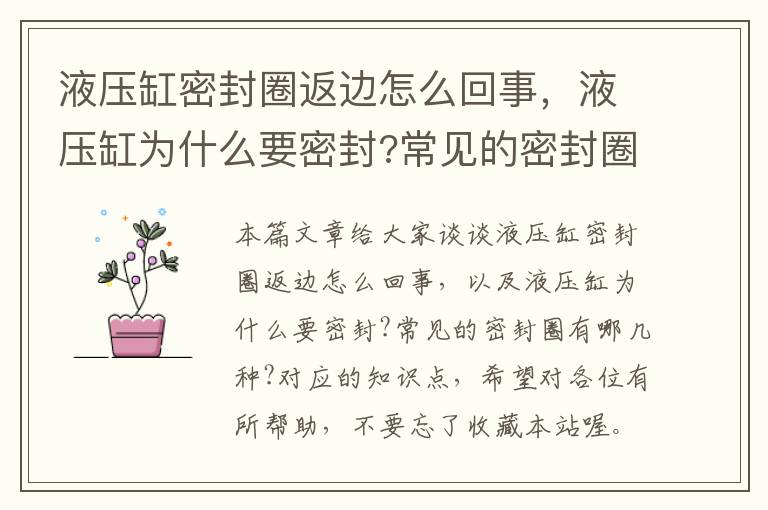 液压缸密封圈返边怎么回事，液压缸为什么要密封?常见的密封圈

本篇文章给大家谈谈液压缸密封圈返边怎么回事，以及液压缸为什么要密封?常见的密封圈有哪几种?对应的知识点，希望对各位有所帮助，不要忘了收藏本站喔。